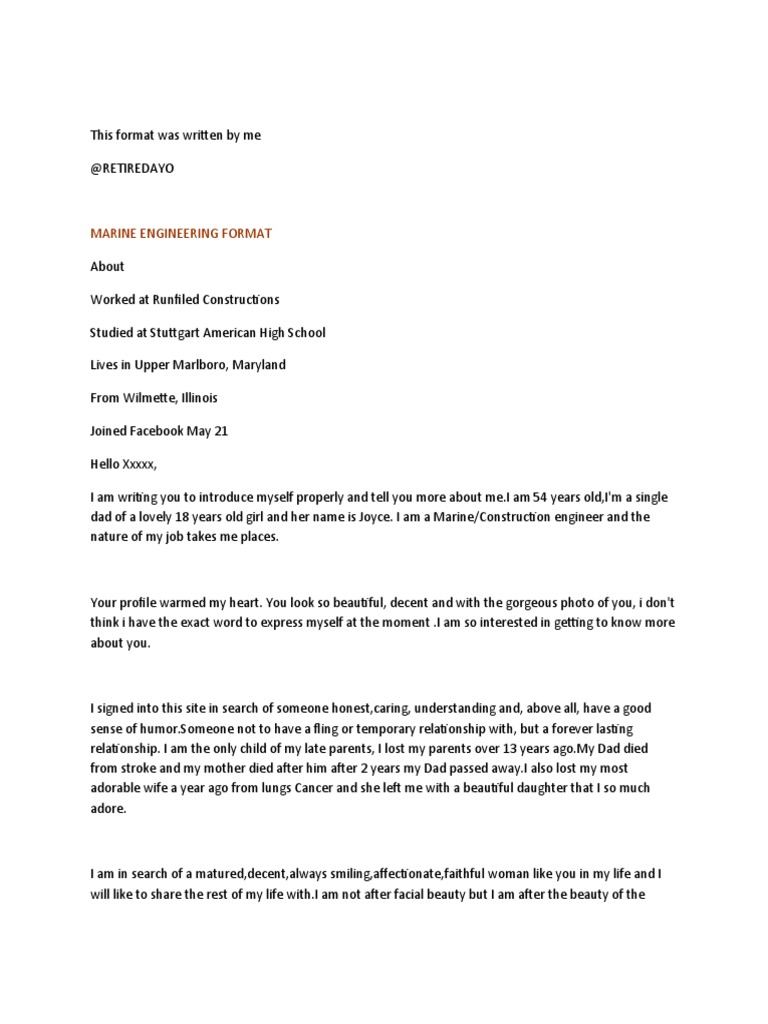 This format was written by me

@RETIREDAYO

MARINE ENGINEERING FORMAT

About

Worked at Runfiled Constructions

Studied at Stuttgart American High School

Lives in Upper Marlboro, Maryland

From Wilmette, Illinois

Joined Facebook May 21

Hello Xxxxx,

I am writing you to introduce myself properly and tell you more about me.I am 54 years old,I'm a single dad of a lovely 18 years old girl and her name is Joyce. I am a Marine/Construction engineer and the nature of my job takes me places.

Your profile warmed my heart. You look so beautiful, decent and with the gorgeous photo of you, i don't think i have the exact word to express myself at the moment .I am so interested in getting to know more about you.

I signed into this site in search of someone honest,caring, understanding and, above all, have a good sense of humor.Someone not to have a fling or temporary relationship with, but a forever lasting relationship. I am the only child of my late parents, I lost my parents over 13 years ago.My Dad died from stroke and my mother died after him after 2 years my Dad passed away.I also lost my most adorable wife a year ago from lungs Cancer and she left me with a beautiful daughter that I so much adore.

I am in search of a matured,decent,always smiling,affectionate,faithful woman like you in my life and I will like to share the rest of my life with.I am not after facial beauty but I am after the beauty of the